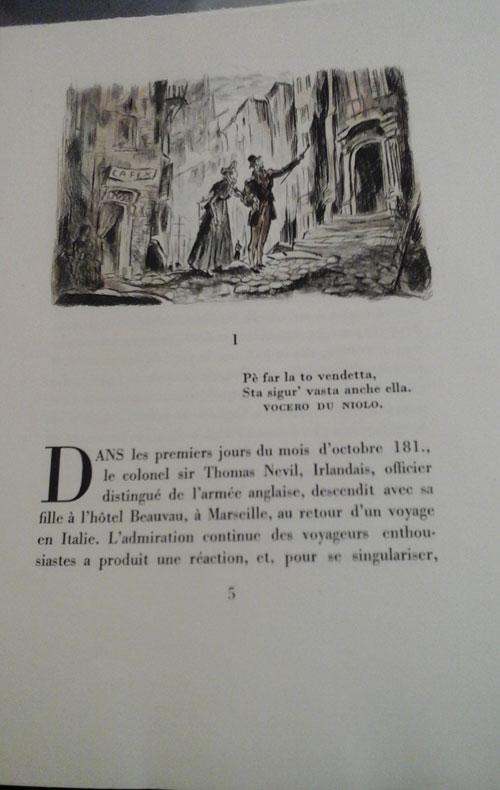 CAFE

I

Pè far la to vendetta,
Sta sigur' vasta anche ella.
VOCERO DU NIOLO.

DANS les premiers jours du mois d'octobre 181., le colonel sir Thomas Nevil, Irlandais, officier distingué de l'armée anglaise, descendit avec sa fille à l'hôtel Beauvau, à Marseille, au retour d'un voyage en Italie. L'admiration continue des voyageurs enthousiastes a produit une réaction, et, pour se singulariser,

5